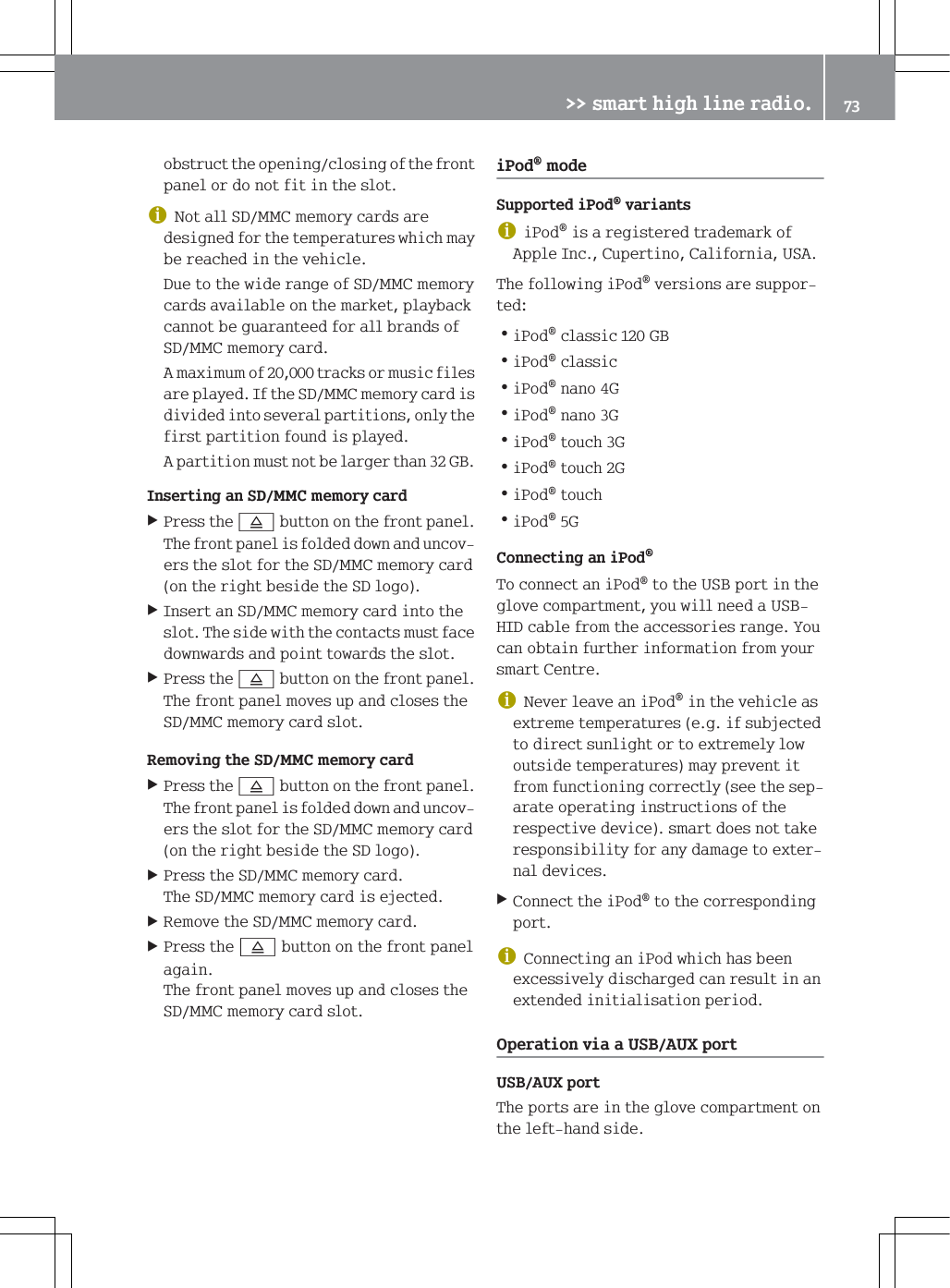 >> smart high line radio. 73

obstruct the opening/closing of the front panel or do not fit in the slot.

Not all SD/MMC memory cards are designed for the temperatures which may be reached in the vehicle.

Due to the wide range of SD/MMC memory cards available on the market, playback cannot be guaranteed for all brands of SD/MMC memory card.

A maximum of 20,000 tracks or music files are played. If the SD/MMC memory card is divided into several partitions, only the first partition found is played.

A partition must not be larger than 32 GB.

Inserting an SD/MMC memory card

▶ Press the ⏏ button on the front panel. The front panel is folded down and uncovers the slot for the SD/MMC memory card (on the right beside the SD logo).

▶ Insert an SD/MMC memory card into the slot. The side with the contacts must face downwards and point towards the slot.

▶ Press the ⏏ button on the front panel. The front panel moves up and closes the SD/MMC memory card slot.

Removing the SD/MMC memory card

▶ Press the ⏏ button on the front panel. The front panel is folded down and uncovers the slot for the SD/MMC memory card (on the right beside the SD logo).

▶ Press the SD/MMC memory card. The SD/MMC memory card is ejected.

▶ Remove the SD/MMC memory card.

▶ Press the ⏏ button on the front panel again. The front panel moves up and closes the SD/MMC memory card slot.

iPod® mode

Supported iPod® variants

iPod® is a registered trademark of Apple Inc., Cupertino, California, USA.

The following iPod® versions are supported:

• iPod® classic 120 GB
• iPod® classic
• iPod® nano 4G
• iPod® nano 3G
• iPod® touch 3G
• iPod® touch 2G
• iPod® touch
• iPod® 5G

Connecting an iPod®

To connect an iPod® to the USB port in the glove compartment, you will need a USB-HID cable from the accessories range. You can obtain further information from your smart Centre.

Never leave an iPod® in the vehicle as extreme temperatures (e.g. if subjected to direct sunlight or to extremely low outside temperatures) may prevent it from functioning correctly (see the separate operating instructions of the respective device). smart does not take responsibility for any damage to external devices.

▶ Connect the iPod® to the corresponding port.

Connecting an iPod which has been excessively discharged can result in an extended initialisation period.

Operation via a USB/AUX port

USB/AUX port

The ports are in the glove compartment on the left-hand side.